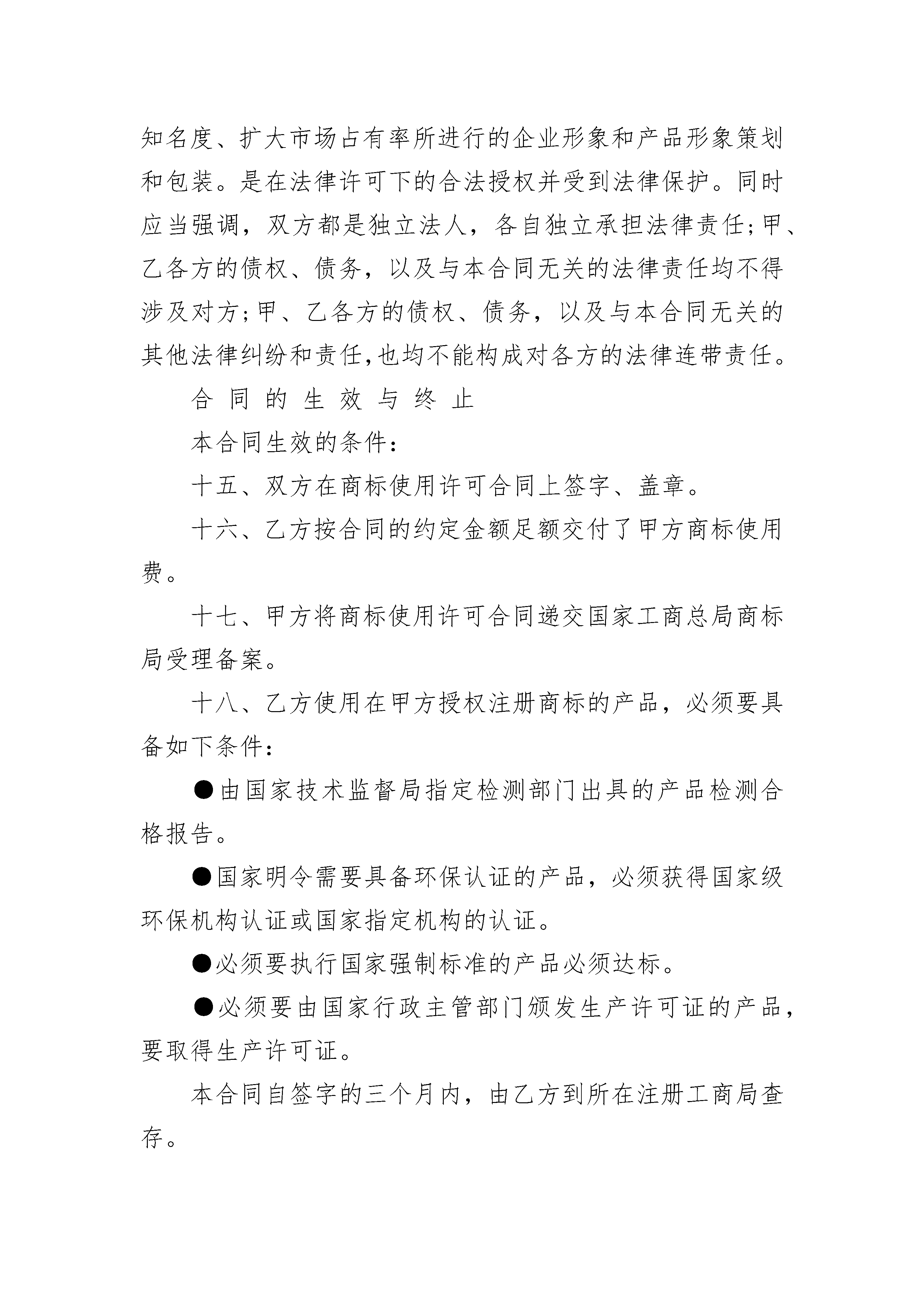 知名度、扩大市场占有率所进行的企业形象和产品形象策划和包装。是在法律许可下的合法授权并受到法律保护。同时应当强调，双方都是独立法人，各自独立承担法律责任;甲、乙各方的债权、债务，以及与本合同无关的法律责任均不得涉及对方;甲、乙各方的债权、债务，以及与本合同无关的其他法律纠纷和责任,也均不能构成对各方的法律连带责任。

合 同 的 生 效 与 终 止

本合同生效的条件：

十五、双方在商标使用许可合同上签字、盖章。

十六、乙方按合同的约定金额足额交付了甲方商标使用费。

十七、甲方将商标使用许可合同递交国家工商总局商标局受理备案。

十八、乙方使用在甲方授权注册商标的产品，必须要具备如下条件：

●由国家技术监督局指定检测部门出具的产品检测合格报告。

●国家明令需要具备环保认证的产品，必须获得国家级环保机构认证或国家指定机构的认证。

●必须要执行国家强制标准的产品必须达标。

●必须要由国家行政主管部门颁发生产许可证的产品，要取得生产许可证。

本合同自签字的三个月内，由乙方到所在注册工商局查存。